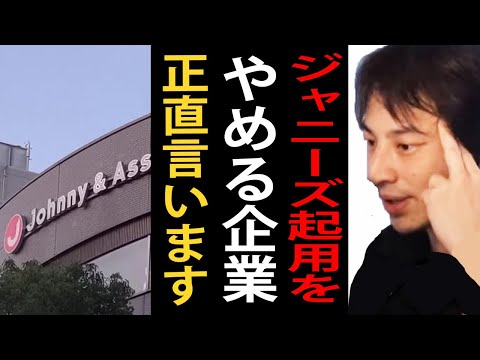 J Johnny & Ass

ジャニーズ起用を

やめる企業

正直言います